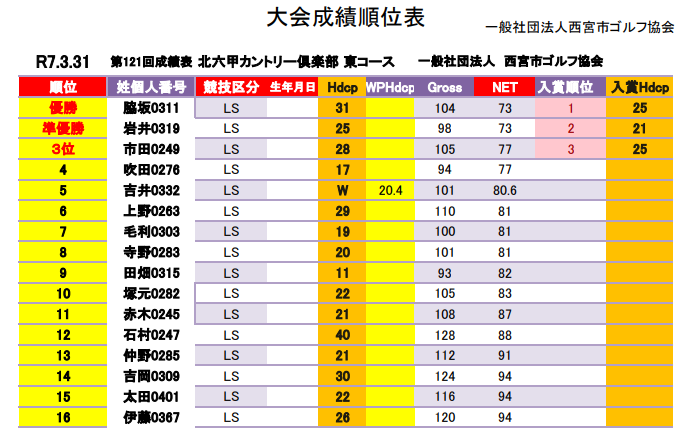 大会成績順位表

一般社団法人西宮市ゴルフ協会

R7.3.31　第121回成績表　北六甲カントリー倶楽部　東コース　一般社団法人　西宮市ゴルフ協会

| 順位 | 姓個人番号 | 競技区分 | 生年月日 | Hdcp | WPHdcp | Gross | NET | 入賞順位 | 入賞Hdcp |
|---|---|---|---|---|---|---|---|---|---|
| 優勝 | 脇坂0311 | LS | | 31 | | 104 | 73 | 1 | 25 |
| 準優勝 | 岩井0319 | LS | | 25 | | 98 | 73 | 2 | 21 |
| 3位 | 市田0249 | LS | | 28 | | 105 | 77 | 3 | 25 |
| 4 | 吹田0276 | LS | | 17 | | 94 | 77 | | |
| 5 | 吉井0332 | LS | | W | 20.4 | 101 | 80.6 | | |
| 6 | 上野0263 | LS | | 29 | | 110 | 81 | | |
| 7 | 毛利0303 | LS | | 19 | | 100 | 81 | | |
| 8 | 寺野0283 | LS | | 20 | | 101 | 81 | | |
| 9 | 田畑0315 | LS | | 11 | | 93 | 82 | | |
| 10 | 塚元0282 | LS | | 22 | | 105 | 83 | | |
| 11 | 赤木0245 | LS | | 21 | | 108 | 87 | | |
| 12 | 石村0247 | LS | | 40 | | 128 | 88 | | |
| 13 | 仲野0285 | LS | | 21 | | 112 | 91 | | |
| 14 | 吉岡0309 | LS | | 30 | | 124 | 94 | | |
| 15 | 太田0401 | LS | | 22 | | 116 | 94 | | |
| 16 | 伊藤0367 | LS | | 26 | | 120 | 94 | | |